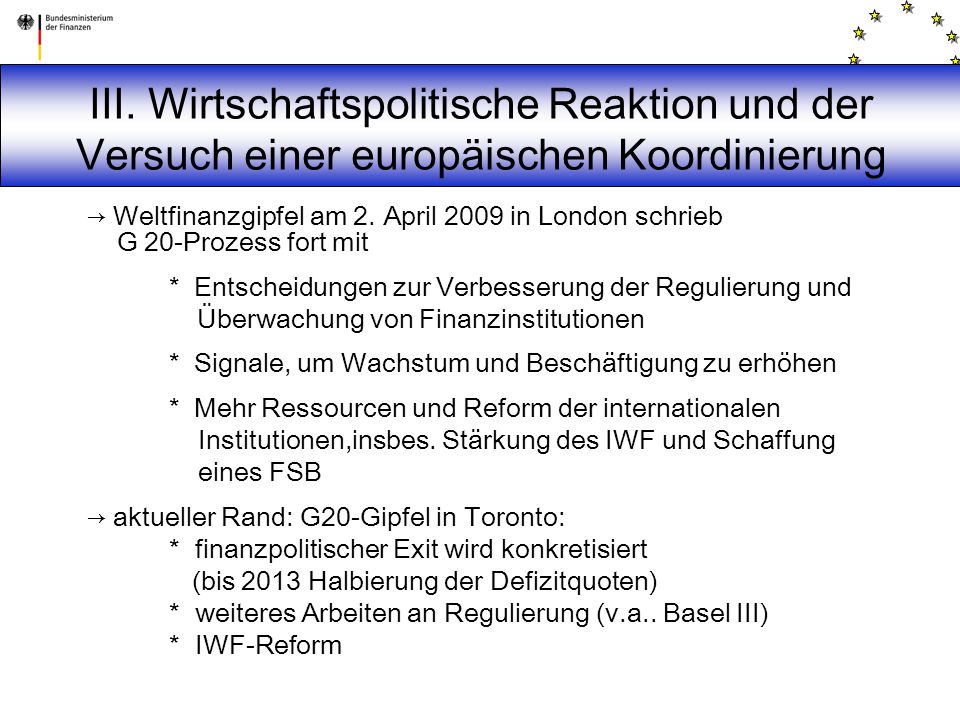 Bundesministerium der Finanzen

III. Wirtschaftspolitische Reaktion und der Versuch einer europäischen Koordinierung

→ Weltfinanzgipfel am 2. April 2009 in London schrieb G 20-Prozess fort mit

* Entscheidungen zur Verbesserung der Regulierung und Überwachung von Finanzinstitutionen

* Signale, um Wachstum und Beschäftigung zu erhöhen

* Mehr Ressourcen und Reform der internationalen Institutionen,insbes. Stärkung des IWF und Schaffung eines FSB

→ aktueller Rand: G20-Gipfel in Toronto:
* finanzpolitischer Exit wird konkretisiert (bis 2013 Halbierung der Defizitquoten)
* weiteres Arbeiten an Regulierung (v.a.. Basel III)
* IWF-Reform